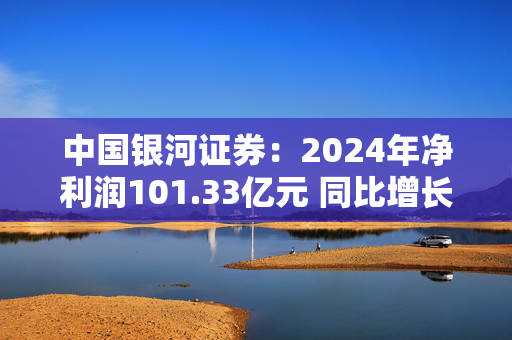 中国银河证券：2024年净利润101.33亿元 同比增长